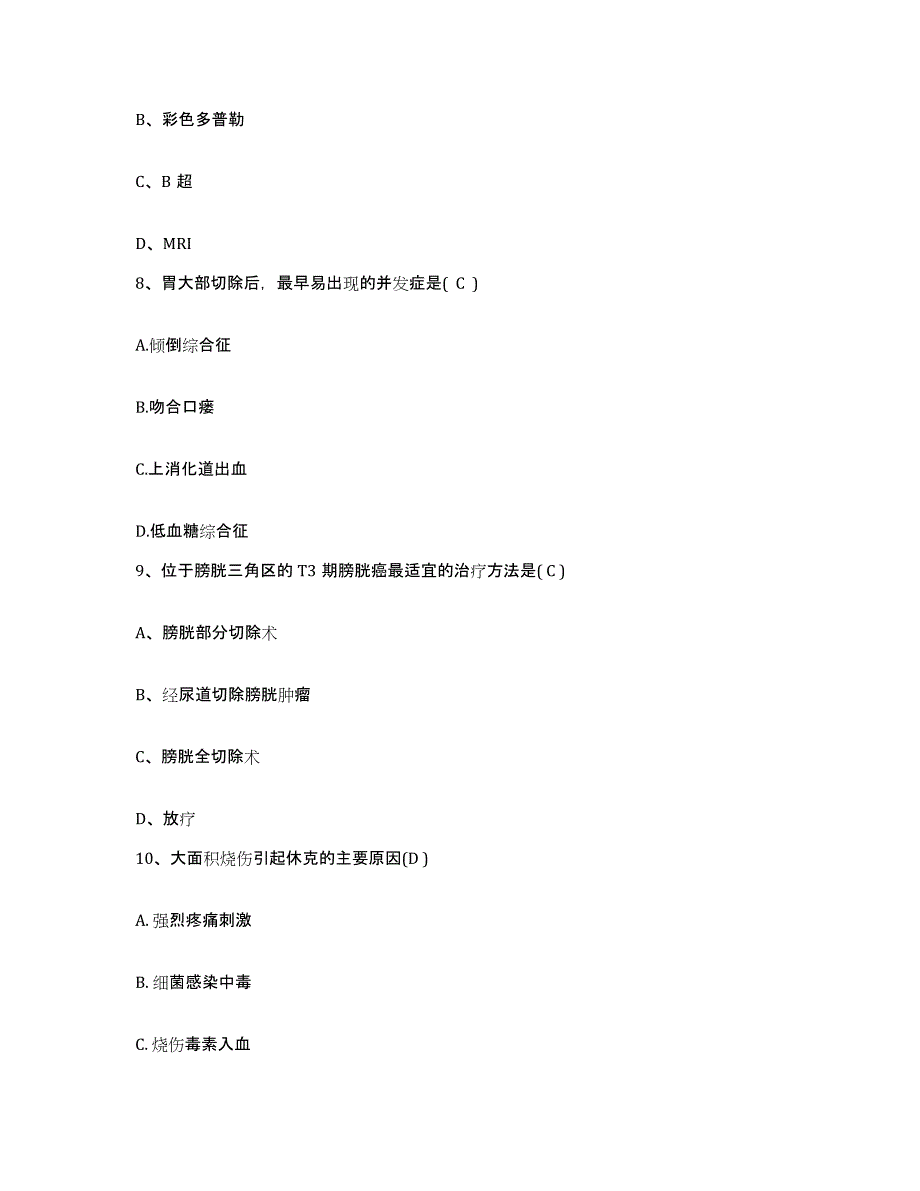 B、彩色多普勒

C、B 超

D、MRI

8、胃大部切除后，最早易出现的并发症是( C )

A.倾倒综合征

B.吻合口瘘

C.上消化道出血

D.低血糖综合征

9、位于膀胱三角区的 T3 期膀胱癌最适宜的治疗方法是( C )

A、膀胱部分切除术

B、经尿道切除膀胱肿瘤

C、膀胱全切除术

D、放疗

10、大面积烧伤引起休克的主要原因(D )

A. 强烈疼痛刺激

B. 细菌感染中毒

C. 烧伤毒素入血